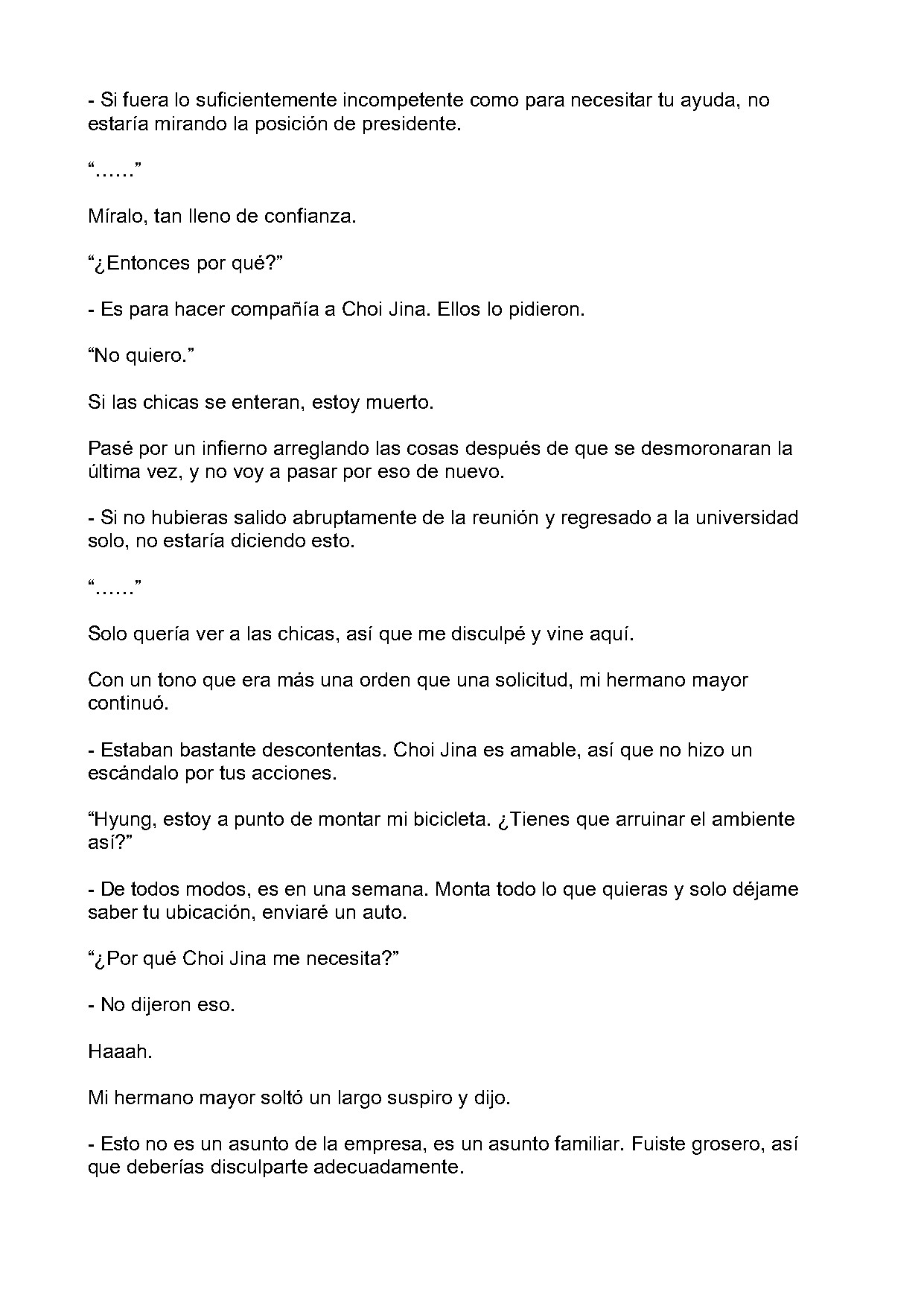 - Si fuera lo suficientemente incompetente como para necesitar tu ayuda, no estaría mirando la posición de presidente.

“……”

Míralo, tan lleno de confianza.

“¿Entonces por qué?”

- Es para hacer compañía a Choi Jina. Ellos lo pidieron.

“No quiero.”

Si las chicas se enteran, estoy muerto.

Pasé por un infierno arreglando las cosas después de que se desmoronaran la última vez, y no voy a pasar por eso de nuevo.

- Si no hubieras salido abruptamente de la reunión y regresado a la universidad solo, no estaría diciendo esto.

“……”

Solo quería ver a las chicas, así que me disculpé y vine aquí.

Con un tono que era más una orden que una solicitud, mi hermano mayor continuó.

- Estaban bastante descontentas. Choi Jina es amable, así que no hizo un escándalo por tus acciones.

“Hyung, estoy a punto de montar mi bicicleta. ¿Tienes que arruinar el ambiente así?”

- De todos modos, es en una semana. Monta todo lo que quieras y solo déjame saber tu ubicación, enviaré un auto.

“¿Por qué Choi Jina me necesita?”

- No dijeron eso.

Haaah.

Mi hermano mayor soltó un largo suspiro y dijo.

- Esto no es un asunto de la empresa, es un asunto familiar. Fuiste grosero, así que deberías disculparte adecuadamente.